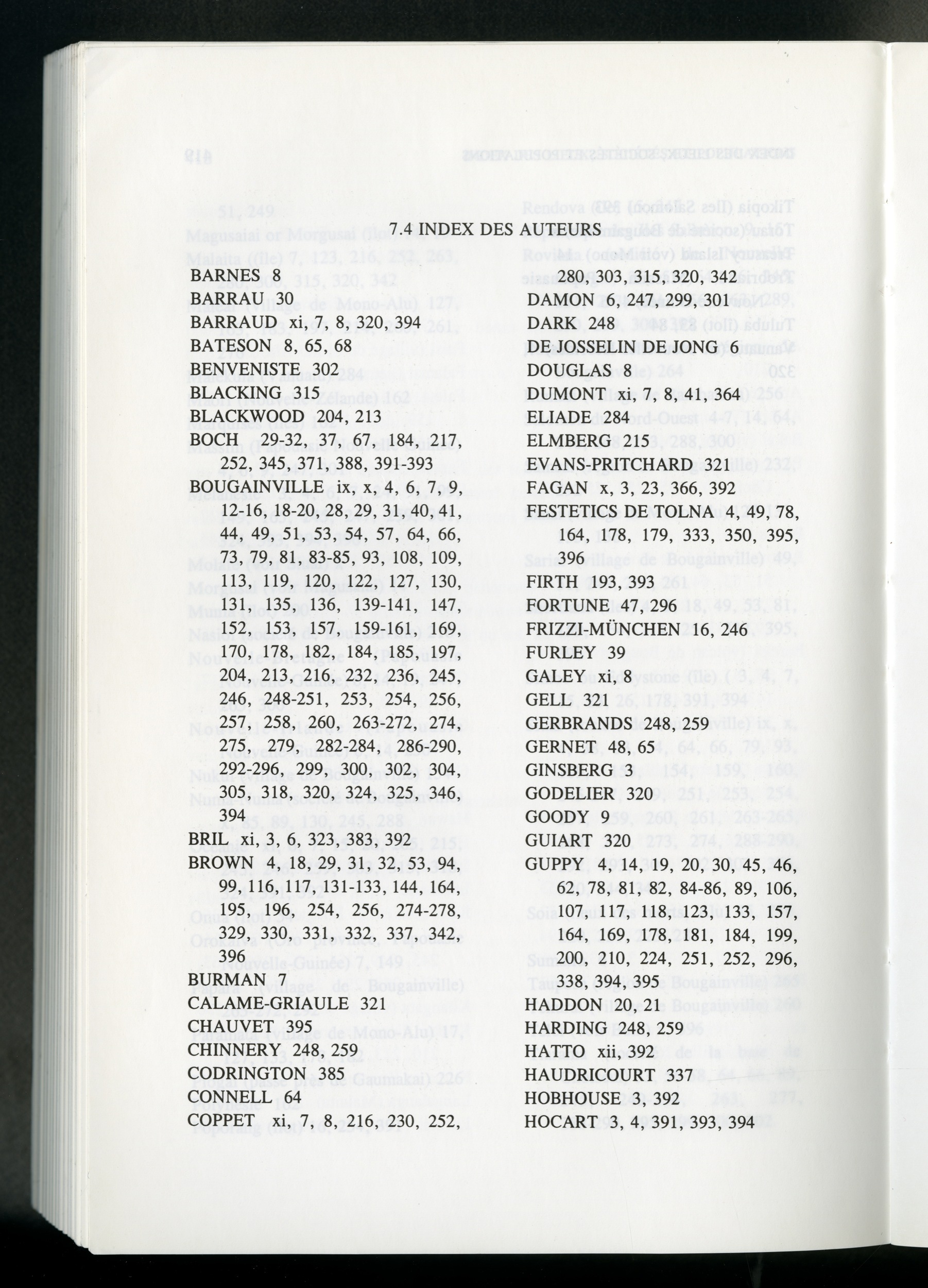 7.4 INDEX DES AUTEURS

BARNES 8
BARRAU 30
BARRAUD xi, 7, 8, 320, 394
BATESON 8, 65, 68
BENVENISTE 302
BLACKING 315
BLACKWOOD 204, 213
BOCH 29-32, 37, 67, 184, 217, 252, 345, 371, 388, 391-393
BOUGAINVILLE ix, x, 4, 6, 7, 9, 12-16, 18-20, 28, 29, 31, 40, 41, 44, 49, 51, 53, 54, 57, 64, 66, 73, 79, 81, 83-85, 93, 108, 109, 113, 119, 120, 122, 127, 130, 131, 135, 136, 139-141, 147, 152, 153, 157, 159-161, 169, 170, 178, 182, 184, 185, 197, 204, 213, 216, 232, 236, 245, 246, 248-251, 253, 254, 256, 257, 258, 260, 263-272, 274, 275, 279, 282-284, 286-290, 292-296, 299, 300, 302, 304, 305, 318, 320, 324, 325, 346, 394
BRIL xi, 3, 6, 323, 383, 392
BROWN 4, 18, 29, 31, 32, 53, 94, 99, 116, 117, 131-133, 144, 164, 195, 196, 254, 256, 274-278, 329, 330, 331, 332, 337, 342, 396
BURMAN 7
CALAME-GRIAULE 321
CHAUVET 395
CHINNERY 248, 259
CODRINGTON 385
CONNELL 64
COPPET xi, 7, 8, 216, 230, 252, 280, 303, 315, 320, 342
DAMON 6, 247, 299, 301
DARK 248
DE JOSSELIN DE JONG 6
DOUGLAS 8
DUMONT xi, 7, 8, 41, 364
ELIADE 284
ELMBERG 215
EVANS-PRITCHARD 321
FAGAN x, 3, 23, 366, 392
FESTETICS DE TOLNA 4, 49, 78, 164, 178, 179, 333, 350, 395, 396
FIRTH 193, 393
FORTUNE 47, 296
FRIZZI-MÜNCHEN 16, 246
FURLEY 39
GALEY xi, 8
GELL 321
GERBRANDS 248, 259
GERNET 48, 65
GINSBERG 3
GODELIER 320
GOODY 9
GUIART 320
GUPPY 4, 14, 19, 20, 30, 45, 46, 62, 78, 81, 82, 84-86, 89, 106, 107, 117, 118, 123, 133, 157, 164, 169, 178, 181, 184, 199, 200, 210, 224, 251, 252, 296, 338, 394, 395
HADDON 20, 21
HARDING 248, 259
HATTO xii, 392
HAUDRICOURT 337
HOBHOUSE 3, 392
HOCART 3, 4, 391, 393, 394